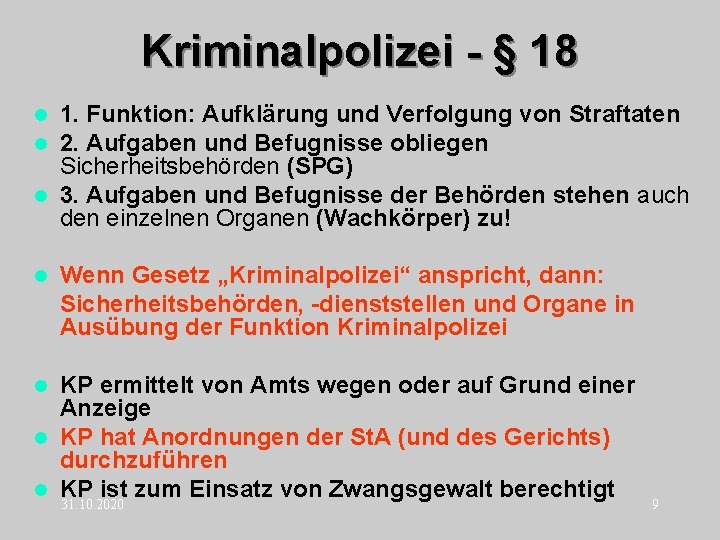 Kriminalpolizei - § 18

- 1. Funktion: Aufklärung und Verfolgung von Straftaten
- 2. Aufgaben und Befugnisse obliegen Sicherheitsbehörden (SPG)
- 3. Aufgaben und Befugnisse der Behörden stehen auch den einzelnen Organen (Wachkörper) zu!

- Wenn Gesetz „Kriminalpolizei“ anspricht, dann: Sicherheitsbehörden, -dienststellen und Organe in Ausübung der Funktion Kriminalpolizei

- KP ermittelt von Amts wegen oder auf Grund einer Anzeige
- KP hat Anordnungen der StA (und des Gerichts) durchzuführen
- KP ist zum Einsatz von Zwangsgewalt berechtigt

31.10.2020

9